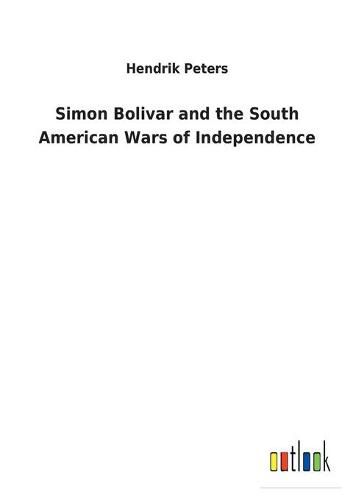 Hendrik Peters

Simon Bolivar and the South American Wars of Independence

outlook